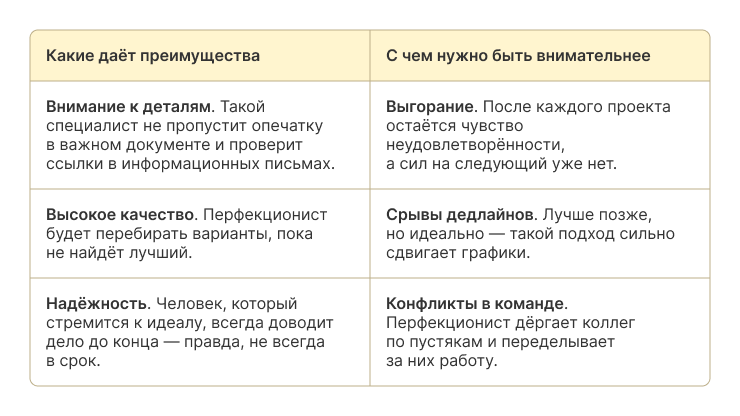 | Какие даёт преимущества | С чем нужно быть внимательнее |
|---|---|
| Внимание к деталям. Такой специалист не пропустит опечатку в важном документе и проверит ссылки в информационных письмах. | Выгорание. После каждого проекта остаётся чувство неудовлетворённости, а сил на следующий уже нет. |
| Высокое качество. Перфекционист будет перебирать варианты, пока не найдёт лучший. | Срывы дедлайнов. Лучше позже, но идеально — такой подход сильно сдвигает графики. |
| Надёжность. Человек, который стремится к идеалу, всегда доводит дело до конца — правда, не всегда в срок. | Конфликты в команде. Перфекционист дёргает коллег по пустякам и переделывает за них работу. |